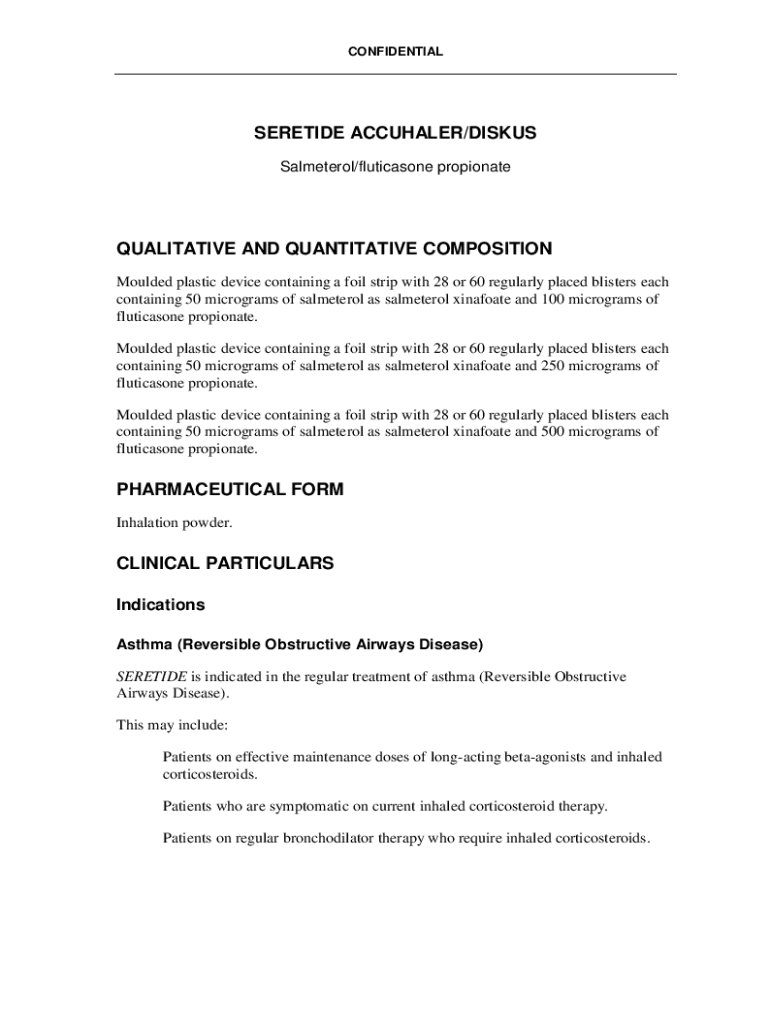 CONFIDENTIAL

SERETIDE ACCUHALER/DISKUS

Salmeterol/fluticasone propionate

QUALITATIVE AND QUANTITATIVE COMPOSITION

Moulded plastic device containing a foil strip with 28 or 60 regularly placed blisters each containing 50 micrograms of salmeterol as salmeterol xinafoate and 100 micrograms of fluticasone propionate.

Moulded plastic device containing a foil strip with 28 or 60 regularly placed blisters each containing 50 micrograms of salmeterol as salmeterol xinafoate and 250 micrograms of fluticasone propionate.

Moulded plastic device containing a foil strip with 28 or 60 regularly placed blisters each containing 50 micrograms of salmeterol as salmeterol xinafoate and 500 micrograms of fluticasone propionate.

PHARMACEUTICAL FORM

Inhalation powder.

CLINICAL PARTICULARS

Indications

Asthma (Reversible Obstructive Airways Disease)

SERETIDE is indicated in the regular treatment of asthma (Reversible Obstructive Airways Disease).

This may include:

Patients on effective maintenance doses of long-acting beta-agonists and inhaled corticosteroids.

Patients who are symptomatic on current inhaled corticosteroid therapy.

Patients on regular bronchodilator therapy who require inhaled corticosteroids.